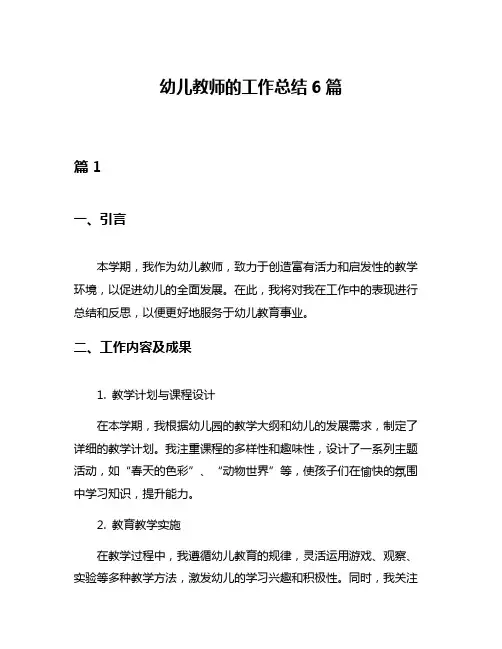 幼儿教师的工作总结 6 篇

篇 1

一、引言

本学期，我作为幼儿教师，致力于创造富有活力和启发性的教学环境，以促进幼儿的全面发展。在此，我将对我在工作中的表现进行总结和反思，以便更好地服务于幼儿教育事业。

二、工作内容及成果

1. 教学计划与课程设计

在本学期，我根据幼儿园的教学大纲和幼儿的发展需求，制定了详细的教学计划。我注重课程的多样性和趣味性，设计了一系列主题活动，如“春天的色彩”、“动物世界”等，使孩子们在愉快的氛围中学习知识，提升能力。

2. 教育教学实施

在教学过程中，我遵循幼儿教育的规律，灵活运用游戏、观察、实验等多种教学方法，激发幼儿的学习兴趣和积极性。同时，我关注